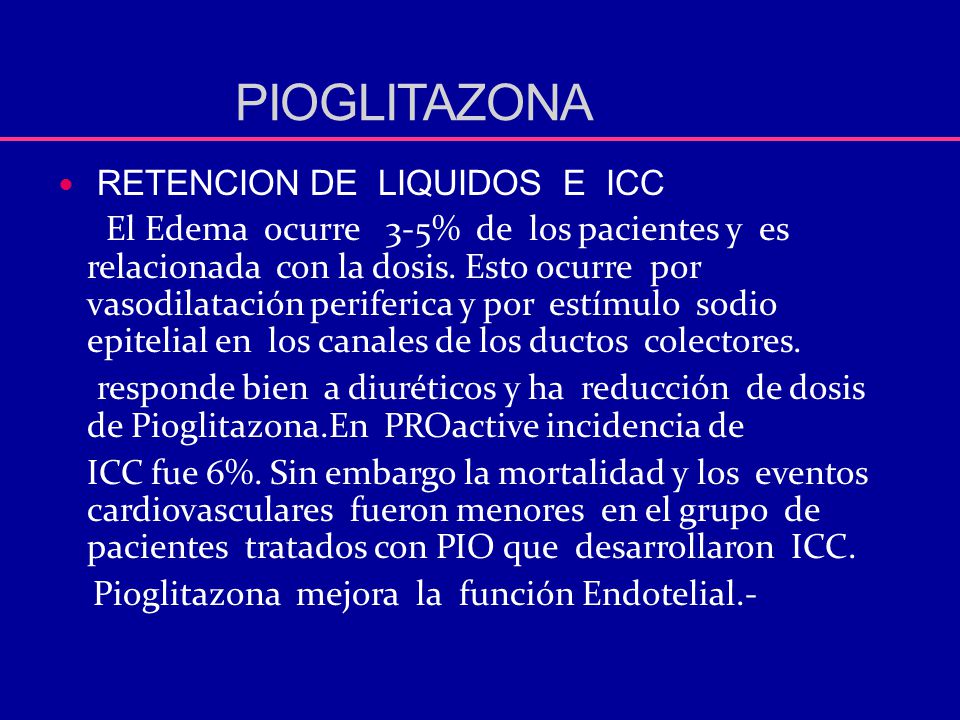 PIOGLITAZONA

• RETENCION DE LIQUIDOS E ICC

El Edema ocurre 3-5% de los pacientes y es relacionada con la dosis. Esto ocurre por vasodilatación periferica y por estímulo sodio epitelial en los canales de los ductos colectores.

responde bien a diuréticos y ha reducción de dosis de Pioglitazona.En PROactive incidencia de

ICC fue 6%. Sin embargo la mortalidad y los eventos cardiovasculares fueron menores en el grupo de pacientes tratados con PIO que desarrollaron ICC.

Pioglitazona mejora la función Endotelial.-